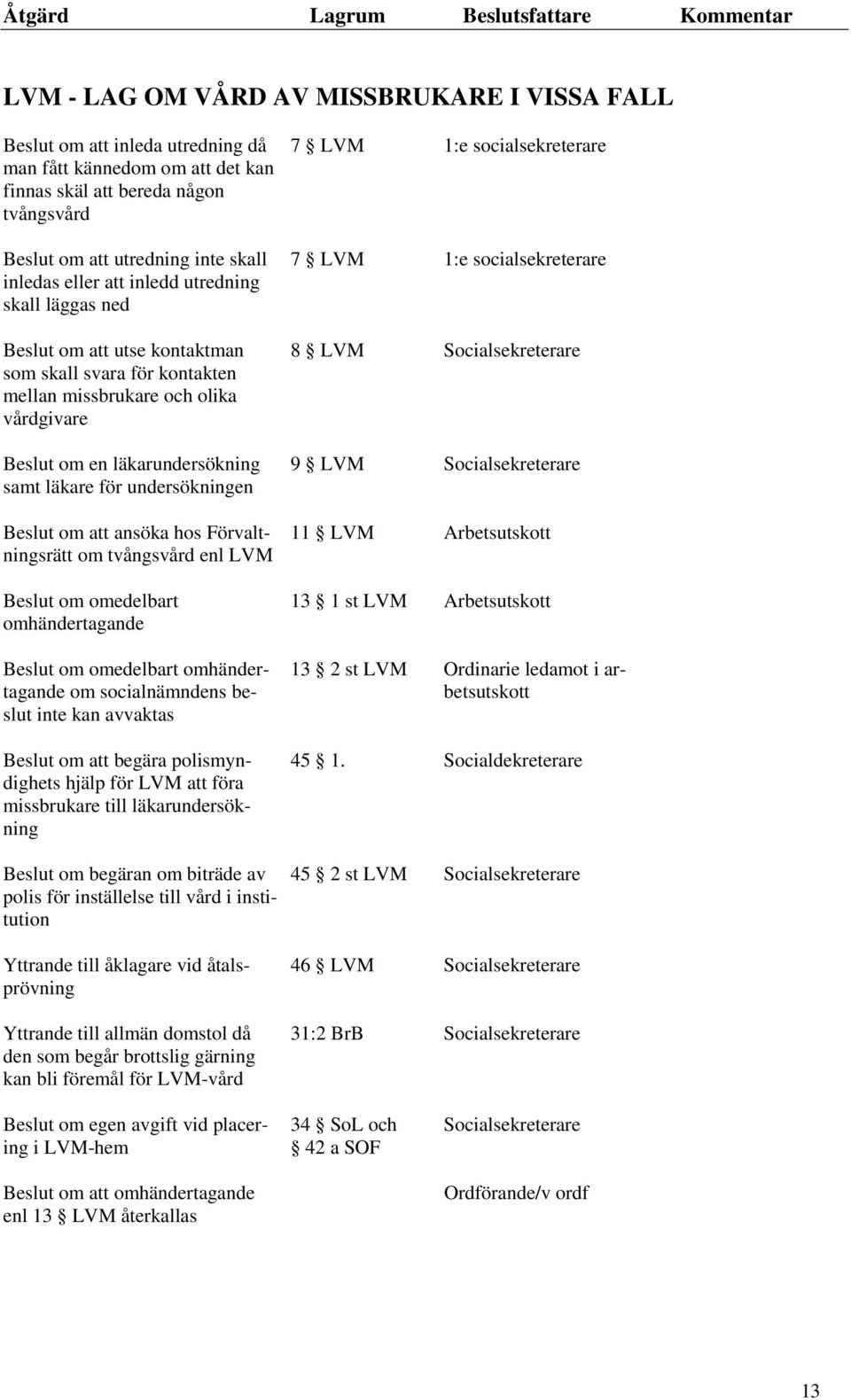 | Åtgärd | Lagrum | Beslutsfattare | Kommentar |
|---|---|---|---|

LVM - LAG OM VÅRD AV MISSBRUKARE I VISSA FALL

| | | | |
|---|---|---|---|
| Beslut om att inleda utredning då man fått kännedom om att det kan finnas skäl att bereda någon tvångsvård | 7 § LVM | 1:e socialsekreterare | |
| Beslut om att utredning inte skall inledas eller att inledd utredning skall läggas ned | 7 § LVM | 1:e socialsekreterare | |
| Beslut om att utse kontaktman som skall svara för kontakten mellan missbrukare och olika vårdgivare | 8 § LVM | Socialsekreterare | |
| Beslut om en läkarundersökning samt läkare för undersökningen | 9 § LVM | Socialsekreterare | |
| Beslut om att ansöka hos Förvaltningsrätt om tvångsvård enl LVM | 11 § LVM | Arbetsutskott | |
| Beslut om omedelbart omhändertagande | 13 § 1 st LVM | Arbetsutskott | |
| Beslut om omedelbart omhändertagande om socialnämndens beslut inte kan avvaktas | 13 § 2 st LVM | Ordinarie ledamot i arbetsutskott | |
| Beslut om att begära polismyndighets hjälp för LVM att föra missbrukare till läkarundersökning | 45 § 1. | Socialdekreterare | |
| Beslut om begäran om biträde av polis för inställelse till vård i institution | 45 § 2 st LVM | Socialsekreterare | |
| Yttrande till åklagare vid åtalsprövning | 46 § LVM | Socialsekreterare | |
| Yttrande till allmän domstol då den som begår brottslig gärning kan bli föremål för LVM-vård | 31:2 BrB | Socialsekreterare | |
| Beslut om egen avgift vid placering i LVM-hem | 34 § SoL och § 42 a SOF | Socialsekreterare | |
| Beslut om att omhändertagande enl 13 § LVM återkallas | | Ordförande/v ordf | |

13